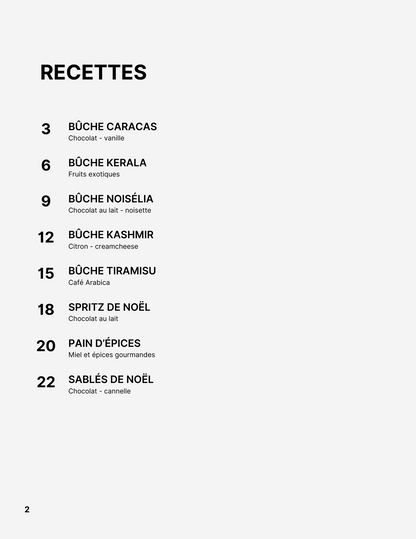 RECETTES

3 BÛCHE CARACAS
Chocolat - vanille

6 BÛCHE KERALA
Fruits exotiques

9 BÛCHE NOISÉLIA
Chocolat au lait - noisette

12 BÛCHE KASHMIR
Citron - creamcheese

15 BÛCHE TIRAMISU
Café Arabica

18 SPRITZ DE NOËL
Chocolat au lait

20 PAIN D'ÉPICES
Miel et épices gourmandes

22 SABLÉS DE NOËL
Chocolat - cannelle

2